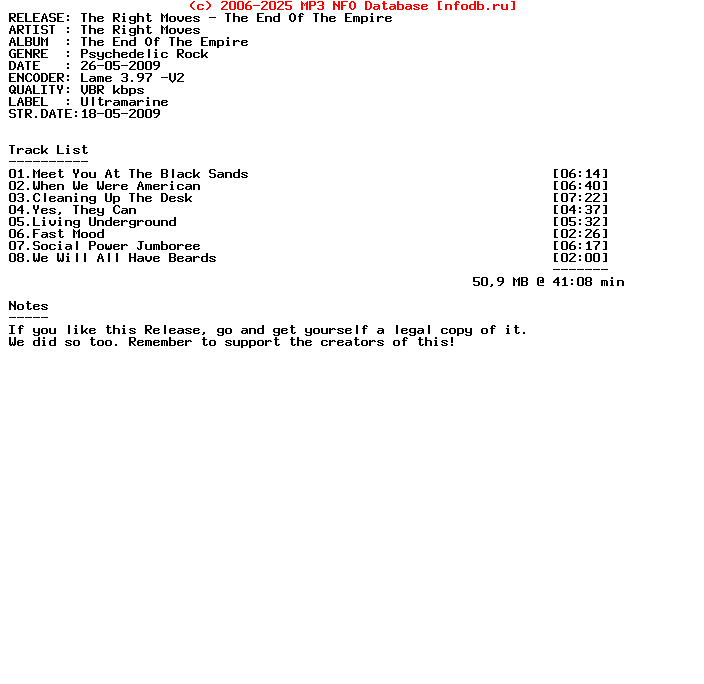 (c) 2006-2025 MP3 NFO Database [nfodb.ru]
RELEASE: The Right Moves - The End Of The Empire
ARTIST : The Right Moves
ALBUM  : The End Of The Empire
GENRE  : Psychedelic Rock
DATE   : 26-05-2009
ENCODER: Lame 3.97 -V2
QUALITY: VBR kbps
LABEL  : Ultramarine
STR.DATE:18-05-2009

Track List
----------
01.Meet You At The Black Sands [06:14]
02.When We Were American [06:40]
03.Cleaning Up The Desk [07:22]
04.Yes, They Can [04:37]
05.Living Underground [05:32]
06.Fast Mood [02:26]
07.Social Power Jumboree [06:17]
08.We Will All Have Beards [02:00]
-------
50,9 MB @ 41:08 min

Notes
-----
If you like this Release, go and get yourself a legal copy of it.
We did so too. Remember to support the creators of this!